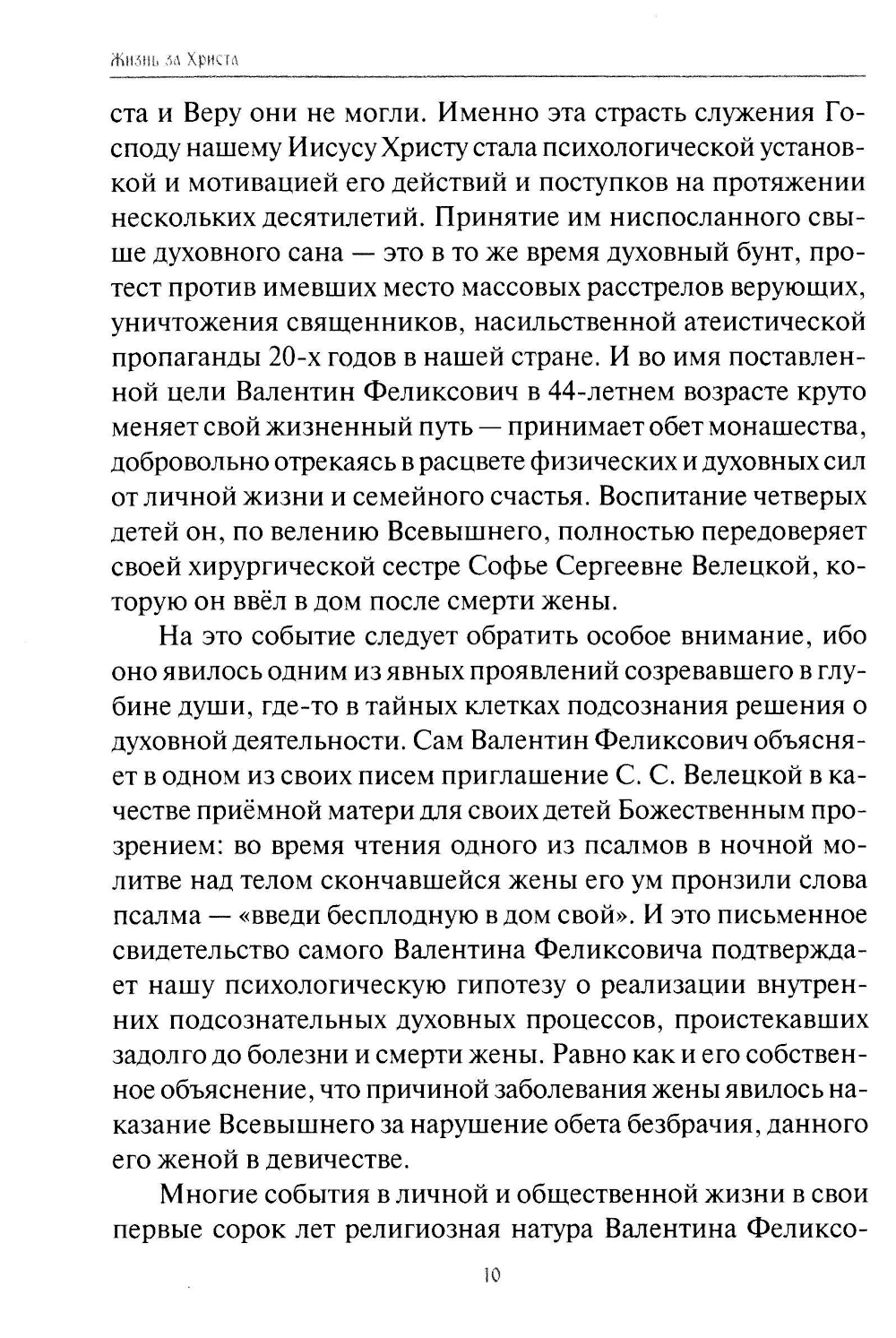 Жизнь за Христа

ста и Веру они не могли. Именно эта страсть служения Господу нашему Иисусу Христу стала психологической установкой и мотивацией его действий и поступков на протяжении нескольких десятилетий. Принятие им ниспосланного свыше духовного сана — это в то же время духовный бунт, протест против имевших место массовых расстрелов верующих, уничтожения священников, насильственной атеистической пропаганды 20-х годов в нашей стране. И во имя поставленной цели Валентин Феликсович в 44-летнем возрасте круто меняет свой жизненный путь — принимает обет монашества, добровольно отрекаясь в расцвете физических и духовных сил от личной жизни и семейного счастья. Воспитание четверых детей он, по велению Всевышнего, полностью передоверяет своей хирургической сестре Софье Сергеевне Велецкой, которую он ввёл в дом после смерти жены.

На это событие следует обратить особое внимание, ибо оно явилось одним из явных проявлений созревавшего в глубине души, где-то в тайных клетках подсознания решения о духовной деятельности. Сам Валентин Феликсович объясняет в одном из своих писем приглашение С. С. Велецкой в качестве приёмной матери для своих детей Божественным прозрением: во время чтения одного из псалмов в ночной молитве над телом скончавшейся жены его ум пронзили слова псалма — «введи бесплодную в дом свой». И это письменное свидетельство самого Валентина Феликсовича подтверждает нашу психологическую гипотезу о реализации внутренних подсознательных духовных процессов, проистекавших задолго до болезни и смерти жены. Равно как и его собственное объяснение, что причиной заболевания жены явилось наказание Всевышнего за нарушение обета безбрачия, данного его женой в девичестве.

Многие события в личной и общественной жизни в свои первые сорок лет религиозная натура Валентина Феликсо-

10